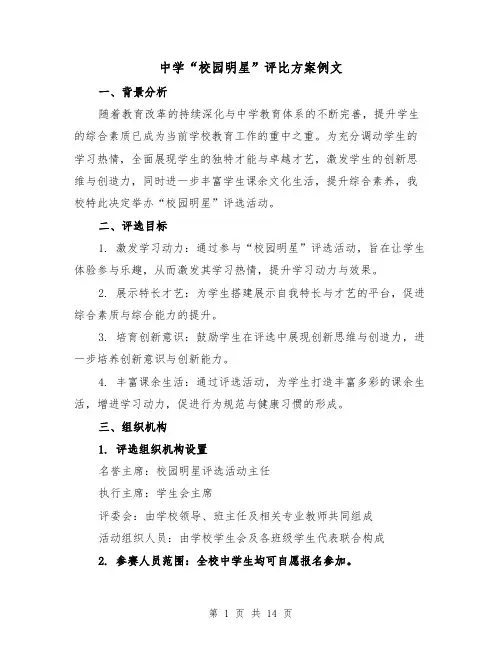 中学“校园明星”评比方案例文

一、背景分析

随着教育改革的持续深化与中学教育体系的不断完善，提升学生的综合素质已成为当前学校教育工作的重中之重。为充分调动学生的学习热情，全面展现学生的独特才能与卓越才艺，激发学生的创新思维与创造力，同时进一步丰富学生课余文化生活，提升综合素养，我校特此决定举办“校园明星”评选活动。

二、评选目标

1. 激发学习动力：通过参与“校园明星”评选活动，旨在让学生体验参与乐趣，从而激发其学习热情，提升学习动力与效果。

2. 展示特长才艺：为学生搭建展示自我特长与才艺的平台，促进综合素质与综合能力的提升。

3. 培育创新意识：鼓励学生在评选中展现创新思维与创造力，进一步培养创新意识与创新能力。

4. 丰富课余生活：通过评选活动，为学生打造丰富多彩的课余生活，增进学习动力，促进行为规范与健康习惯的形成。

三、组织机构

1. 评选组织机构设置

名誉主席：校园明星评选活动主任

执行主席：学生会主席

评委会：由学校领导、班主任及相关专业教师共同组成

活动组织人员：由学校学生会及各班级学生代表联合构成

2. 参赛人员范围：全校中学生均可自愿报名参加。

第 1 页 共 14 页